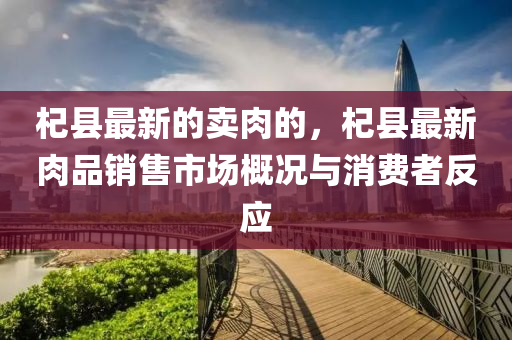 杞县最新的卖肉的，杞县最新肉品销售市场概况与消费者反应